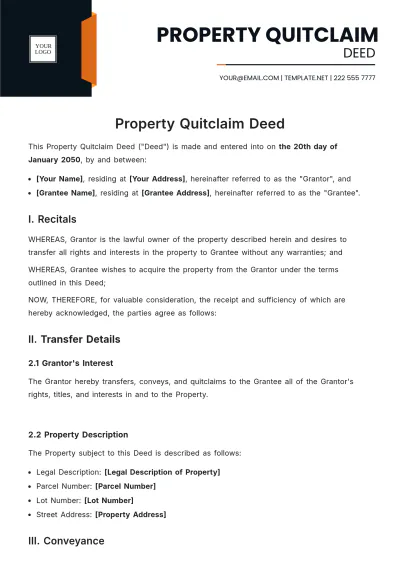 YOUR LOGO

PROPERTY QUITCLAIM DEED

YOUR@EMAIL.COM | TEMPLATE.NET | 222 555 7777

Property Quitclaim Deed

This Property Quitclaim Deed ("Deed") is made and entered into on the 20th day of January 2050, by and between:

• [Your Name], residing at [Your Address], hereinafter referred to as the "Grantor", and
• [Grantee Name], residing at [Grantee Address], hereinafter referred to as the "Grantee".

I. Recitals

WHEREAS, Grantor is the lawful owner of the property described herein and desires to transfer all rights and interests in the property to Grantee without any warranties; and

WHEREAS, Grantee wishes to acquire the property from the Grantor under the terms outlined in this Deed;

NOW, THEREFORE, for valuable consideration, the receipt and sufficiency of which are hereby acknowledged, the parties agree as follows:

II. Transfer Details

2.1 Grantor's Interest

The Grantor hereby transfers, conveys, and quitclaims to the Grantee all of the Grantor's rights, titles, and interests in and to the Property.

2.2 Property Description

The Property subject to this Deed is described as follows:

• Legal Description: [Legal Description of Property]
• Parcel Number: [Parcel Number]
• Lot Number: [Lot Number]
• Street Address: [Property Address]

III. Conveyance